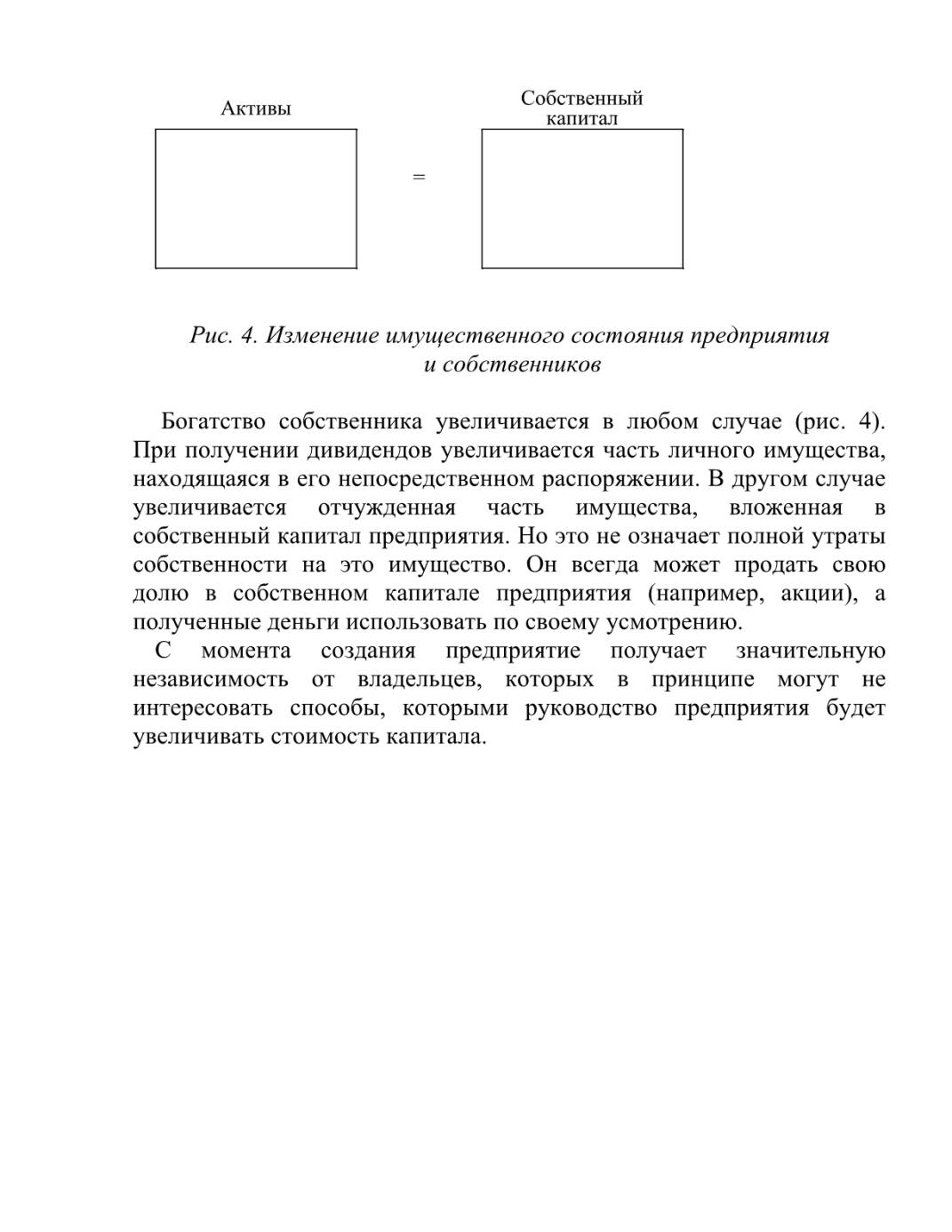 Активы

=

Собственный капитал

Рис. 4. Изменение имущественного состояния предприятия и собственников

Богатство собственника увеличивается в любом случае (рис. 4). При получении дивидендов увеличивается часть личного имущества, находящаяся в его непосредственном распоряжении. В другом случае увеличивается отчужденная часть имущества, вложенная в собственный капитал предприятия. Но это не означает полной утраты собственности на это имущество. Он всегда может продать свою долю в собственном капитале предприятия (например, акции), а полученные деньги использовать по своему усмотрению.

С момента создания предприятие получает значительную независимость от владельцев, которых в принципе могут не интересовать способы, которыми руководство предприятия будет увеличивать стоимость капитала.